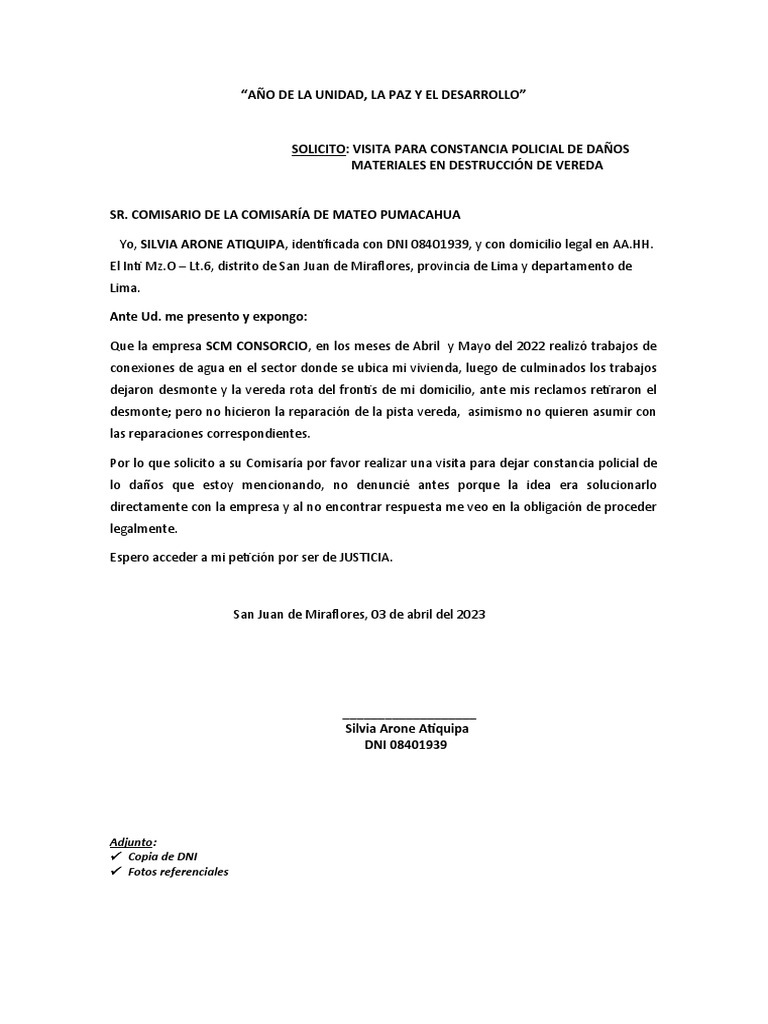 "AÑO DE LA UNIDAD, LA PAZ Y EL DESARROLLO"

SOLICITO: VISITA PARA CONSTANCIA POLICIAL DE DAÑOS MATERIALES EN DESTRUCCIÓN DE VEREDA

SR. COMISARIO DE LA COMISARÍA DE MATEO PUMACAHUA

Yo, SILVIA ARONE ATIQUIPA, identificada con DNI 08401939, y con domicilio legal en AA.HH. El Inti Mz.O – Lt.6, distrito de San Juan de Miraflores, provincia de Lima y departamento de Lima.

Ante Ud. me presento y expongo:

Que la empresa SCM CONSORCIO, en los meses de Abril y Mayo del 2022 realizó trabajos de conexiones de agua en el sector donde se ubica mi vivienda, luego de culminados los trabajos dejaron desmonte y la vereda rota del frontis de mi domicilio, ante mis reclamos retiraron el desmonte; pero no hicieron la reparación de la pista vereda, asimismo no quieren asumir con las reparaciones correspondientes.

Por lo que solicito a su Comisaría por favor realizar una visita para dejar constancia policial de lo daños que estoy mencionando, no denuncié antes porque la idea era solucionarlo directamente con la empresa y al no encontrar respuesta me veo en la obligación de proceder legalmente.

Espero acceder a mi petición por ser de JUSTICIA.

San Juan de Miraflores, 03 de abril del 2023

Silvia Arone Atiquipa
DNI 08401939

Adjunto:
✓ Copia de DNI
✓ Fotos referenciales